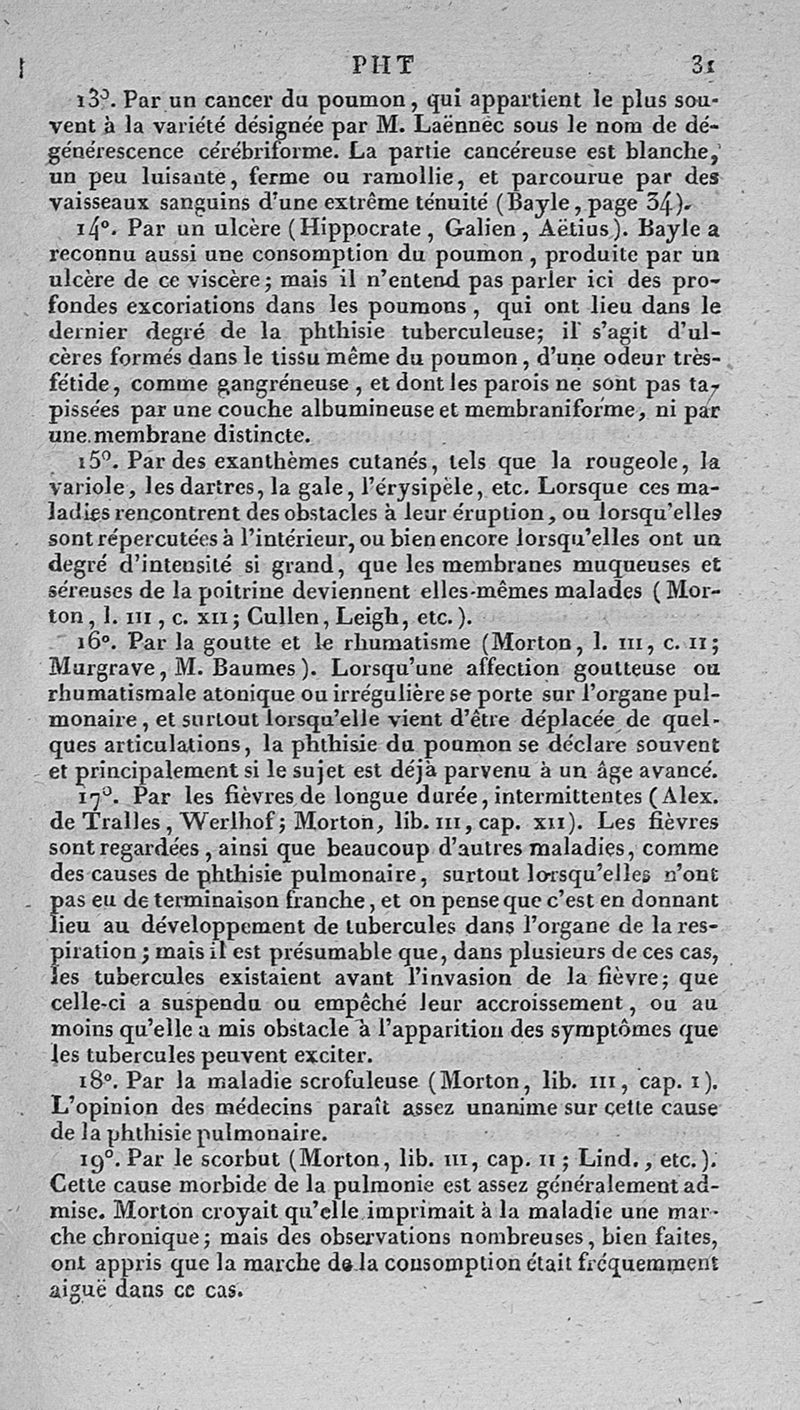 PHT 31

13°. Par un cancer du poumon, qui appartient le plus souvent à la variété désignée par M. Laënnec sous le nom de dégénérescence cérébriforme. La partie cancéreuse est blanche, un peu luisante, ferme ou ramollie, et parcourue par des vaisseaux sanguins d'une extrême ténuité (Bayle, page 34).

14°. Par un ulcère (Hippocrate, Galien, Aëtius). Bayle a reconnu aussi une consomption du poumon, produite par un ulcère de ce viscère; mais il n'entend pas parler ici des profondes excoriations dans les poumons, qui ont lieu dans le dernier degré de la phthisie tuberculeuse; il s'agit d'ulcères formés dans le tissu même du poumon, d'une odeur très-fétide, comme gangréneuse, et dont les parois ne sont pas tapissées par une couche albumineuse et membraniforme, ni par une membrane distincte.

15°. Par des exanthèmes cutanés, tels que la rougeole, la variole, les dartres, la gale, l'érysipèle, etc. Lorsque ces maladies rencontrent des obstacles à leur éruption, ou lorsqu'elles sont répercutées à l'intérieur, ou bien encore lorsqu'elles ont un degré d'intensité si grand, que les membranes muqueuses et séreuses de la poitrine deviennent elles-mêmes malades (Morton, l. III, c. XII; Cullen, Leigh, etc.).

16°. Par la goutte et le rhumatisme (Morton, l. III, c. II; Murgrave, M. Baumes). Lorsqu'une affection goutteuse ou rhumatismale atonique ou irrégulière se porte sur l'organe pulmonaire, et surtout lorsqu'elle vient d'être déplacée de quelques articulations, la phthisie du poumon se déclare souvent et principalement si le sujet est déjà parvenu à un âge avancé.

17°. Par les fièvres de longue durée, intermittentes (Alex. de Tralles, Werlhof; Morton, lib. III, cap. XII). Les fièvres sont regardées, ainsi que beaucoup d'autres maladies, comme des causes de phthisie pulmonaire, surtout lorsqu'elles n'ont pas eu de terminaison franche, et on pense que c'est en donnant lieu au développement de tubercules dans l'organe de la respiration; mais il est présumable que, dans plusieurs de ces cas, les tubercules existaient avant l'invasion de la fièvre; que celle-ci a suspendu ou empêché leur accroissement, ou au moins qu'elle a mis obstacle à l'apparition des symptômes que les tubercules peuvent exciter.

18°. Par la maladie scrofuleuse (Morton, lib. III, cap. I). L'opinion des médecins paraît assez unanime sur cette cause de la phthisie pulmonaire.

19°. Par le scorbut (Morton, lib. III, cap. II; Lind., etc.). Cette cause morbide de la pulmonie est assez généralement admise. Morton croyait qu'elle imprimait à la maladie une marche chronique; mais des observations nombreuses, bien faites, ont appris que la marche de la consomption était fréquemment aiguë dans ce cas.